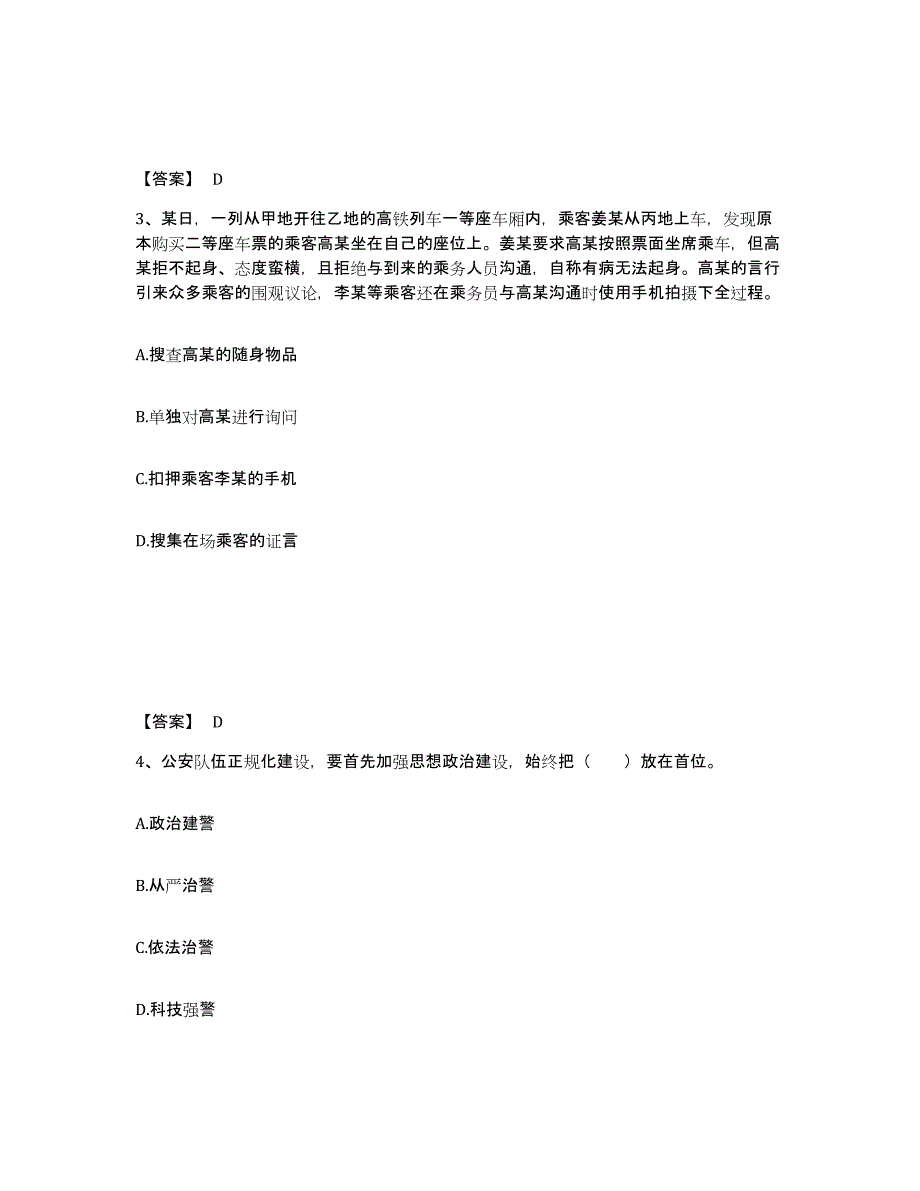 【答案】 D

3、某日，一列从甲地开往乙地的高铁列车一等座车厢内，乘客姜某从丙地上车，发现原本购买二等座车票的乘客高某坐在自己的座位上。姜某要求高某按照票面坐席乘车，但高某拒不起身、态度蛮横，且拒绝与到来的乘务人员沟通，自称有病无法起身。高某的言行引来众多乘客的围观议论，李某等乘客还在乘务员与高某沟通时使用手机拍摄下全过程。

A.搜查高某的随身物品

B.单独对高某进行询问

C.扣押乘客李某的手机

D.搜集在场乘客的证言

【答案】 D

4、公安队伍正规化建设，要首先加强思想政治建设，始终把（　　）放在首位。

A.政治建警

B.从严治警

C.依法治警

D.科技强警